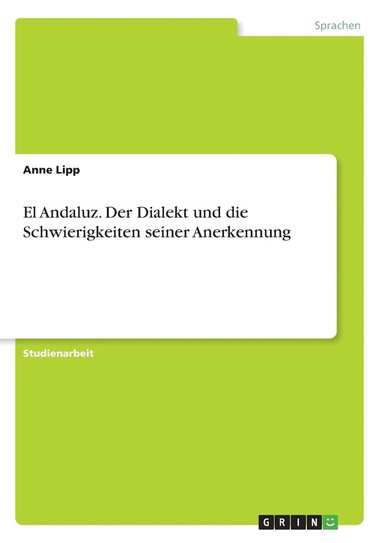 Sprachen

Anne Lipp

El Andaluz. Der Dialekt und die Schwierigkeiten seiner Anerkennung

Studienarbeit

GRIN